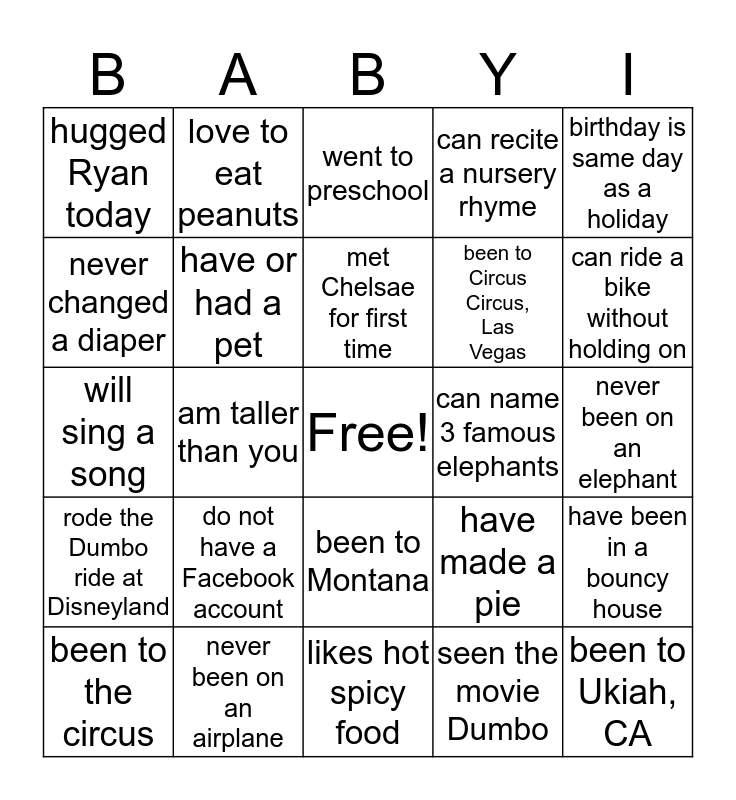 | B | A | B | Y | I |
|---|---|---|---|---|
| hugged Ryan today | love to eat peanuts | went to preschool | can recite a nursery rhyme | birthday is same day as a holiday |
| never changed a diaper | have or had a pet | met Chelsae for first time | been to Circus Circus, Las Vegas | can ride a bike without holding on |
| will sing a song | am taller than you | Free! | can name 3 famous elephants | never been on an elephant |
| rode the Dumbo ride at Disneyland | do not have a Facebook account | been to Montana | have made a pie | have been in a bouncy house |
| been to the circus | never been on an airplane | likes hot spicy food | seen the movie Dumbo | been to Ukiah, CA |